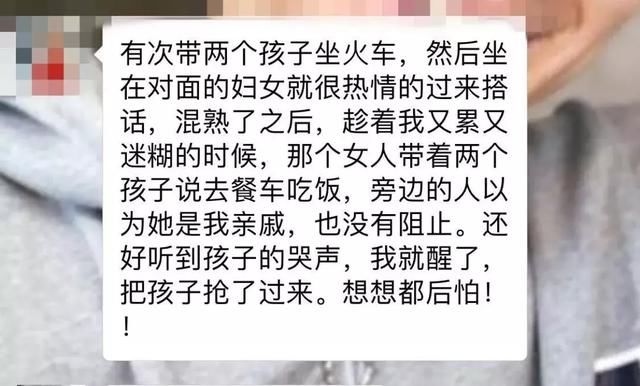 有次带两个孩子坐火车，然后坐在对面的妇女就很热情的过来搭话，混熟了之后，趁着我又累又迷糊的时候，那个女人带着两个孩子说去餐车吃饭，旁边的人以为她是我亲戚，也没有阻止。还好听到孩子的哭声，我就醒了，把孩子抢了过来。想想都后怕！！